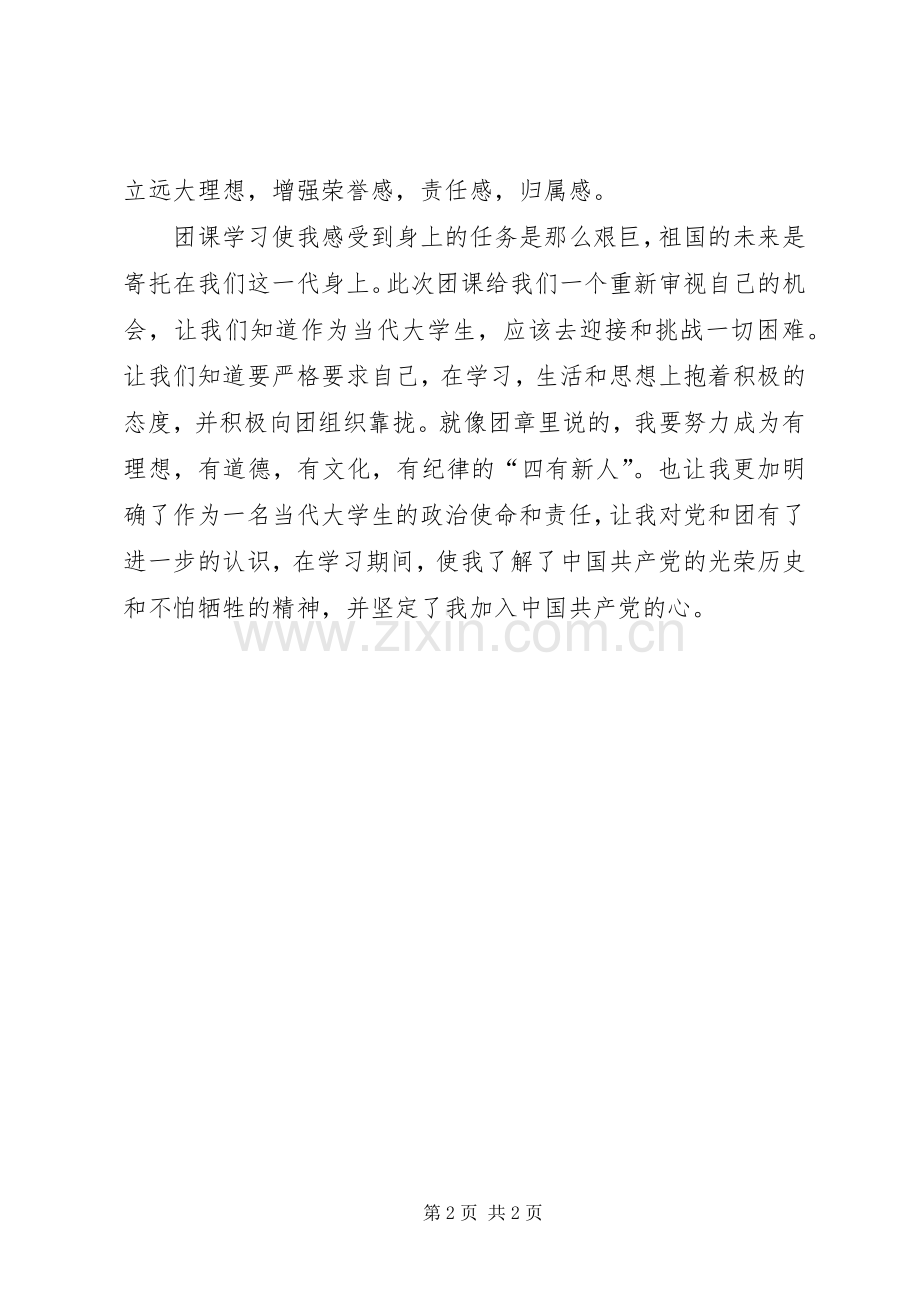 立远大理想，增强荣誉感，责任感，归属感。

团课学习使我感受到身上的任务是那么艰巨，祖国的未来是寄托在我们这一代身上。此次团课给我们一个重新审视自己的机会，让我们知道作为当代大学生，应该去迎接和挑战一切困难。让我们知道要严格要求自己，在学习，生活和思想上抱着积极的态度，并积极向团组织靠拢。就像团章里说的，我要努力成为有理想，有道德，有文化，有纪律的“四有新人”。也让我更加明确了作为一名当代大学生的政治使命和责任，让我对党和团有了进一步的认识，在学习期间，使我了解了中国共产党的光荣历史和不怕牺牲的精神，并坚定了我加入中国共产党的心。

www.zixin.com.cn

第 2 页 共 2 页